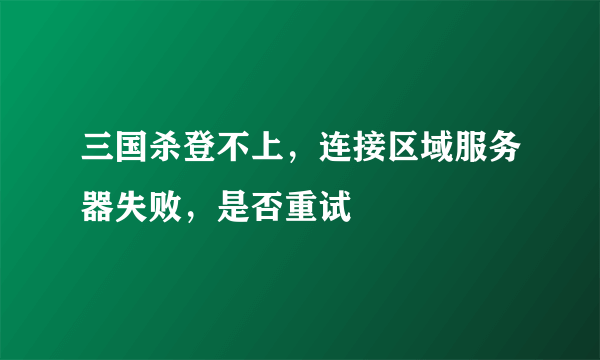 三国杀登不上，连接区域服务器失败，是否重试